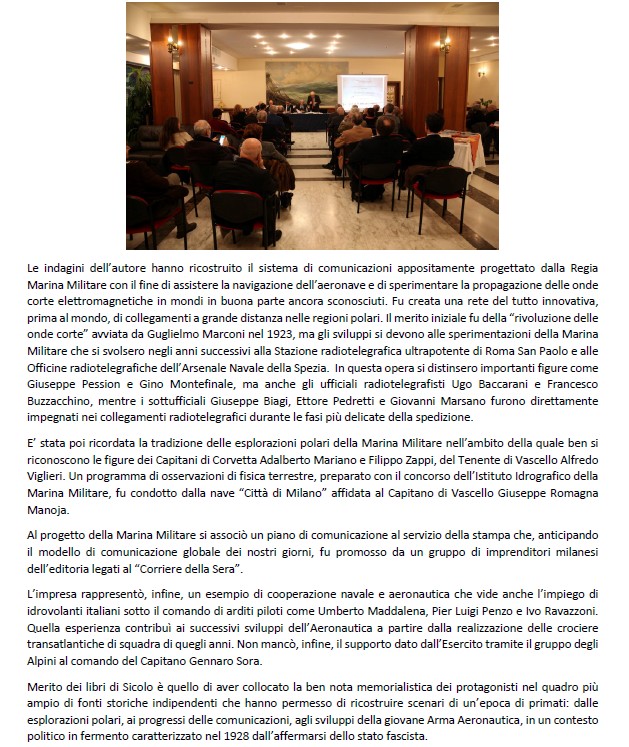 Le indagini dell'autore hanno ricostruito il sistema di comunicazioni appositamente progettato dalla Regia Marina Militare con il fine di assistere la navigazione dell'aeronave e di sperimentare la propagazione delle onde corte elettromagnetiche in mondi in buona parte ancora sconosciuti. Fu creata una rete del tutto innovativa, prima al mondo, di collegamenti a grande distanza nelle regioni polari. Il merito iniziale fu della "rivoluzione delle onde corte" avviata da Guglielmo Marconi nel 1923, ma gli sviluppi si devono alle sperimentazioni della Marina Militare che si svolsero negli anni successivi alla Stazione radiotelegrafica ultrapotente di Roma San Paolo e alle Officine radiotelegrafiche dell'Arsenale Navale della Spezia. In questa opera si distinsero importanti figure come Giuseppe Pession e Gino Montefinale, ma anche gli ufficiali radiotelegrafisti Ugo Baccarani e Francesco Buzzacchino, mentre i sottufficiali Giuseppe Biagi, Ettore Pedretti e Giovanni Marsano furono direttamente impegnati nei collegamenti radiotelegrafici durante le fasi più delicate della spedizione.

E' stata poi ricordata la tradizione delle esplorazioni polari della Marina Militare nell'ambito della quale ben si riconoscono le figure dei Capitani di Corvetta Adalberto Mariano e Filippo Zappi, del Tenente di Vascello Alfredo Viglieri. Un programma di osservazioni di fisica terrestre, preparato con il concorso dell'Istituto Idrografico della Marina Militare, fu condotto dalla nave "Città di Milano" affidata al Capitano di Vascello Giuseppe Romagna Manoja.

Al progetto della Marina Militare si associò un piano di comunicazione al servizio della stampa che, anticipando il modello di comunicazione globale dei nostri giorni, fu promosso da un gruppo di imprenditori milanesi dell'editoria legati al "Corriere della Sera".

L'impresa rappresentò, infine, un esempio di cooperazione navale e aeronautica che vide anche l'impiego di idrovolanti italiani sotto il comando di arditi piloti come Umberto Maddalena, Pier Luigi Penzo e Ivo Ravazzoni. Quella esperienza contribuì ai successivi sviluppi dell'Aeronautica a partire dalla realizzazione delle crociere transatlantiche di squadra di quegli anni. Non mancò, infine, il supporto dato dall'Esercito tramite il gruppo degli Alpini al comando del Capitano Gennaro Sora.

Merito dei libri di Sicolo è quello di aver collocato la ben nota memorialistica dei protagonisti nel quadro più ampio di fonti storiche indipendenti che hanno permesso di ricostruire scenari di un'epoca di primati: dalle esplorazioni polari, ai progressi delle comunicazioni, agli sviluppi della giovane Arma Aeronautica, in un contesto politico in fermento caratterizzato nel 1928 dall'affermarsi dello stato fascista.